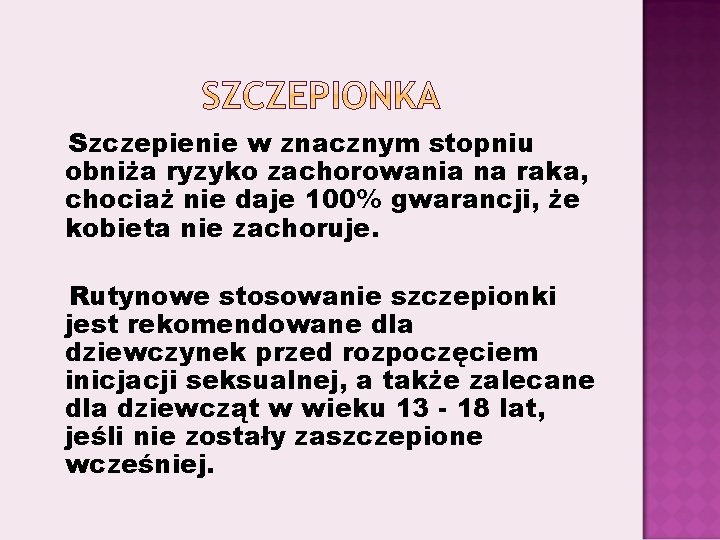 SZCZEPIONKA

Szczepienie w znacznym stopniu obniża ryzyko zachorowania na raka, chociaż nie daje 100% gwarancji, że kobieta nie zachoruje.

Rutynowe stosowanie szczepionki jest rekomendowane dla dziewczynek przed rozpoczęciem inicjacji seksualnej, a także zalecane dla dziewcząt w wieku 13 - 18 lat, jeśli nie zostały zaszczepione wcześniej.